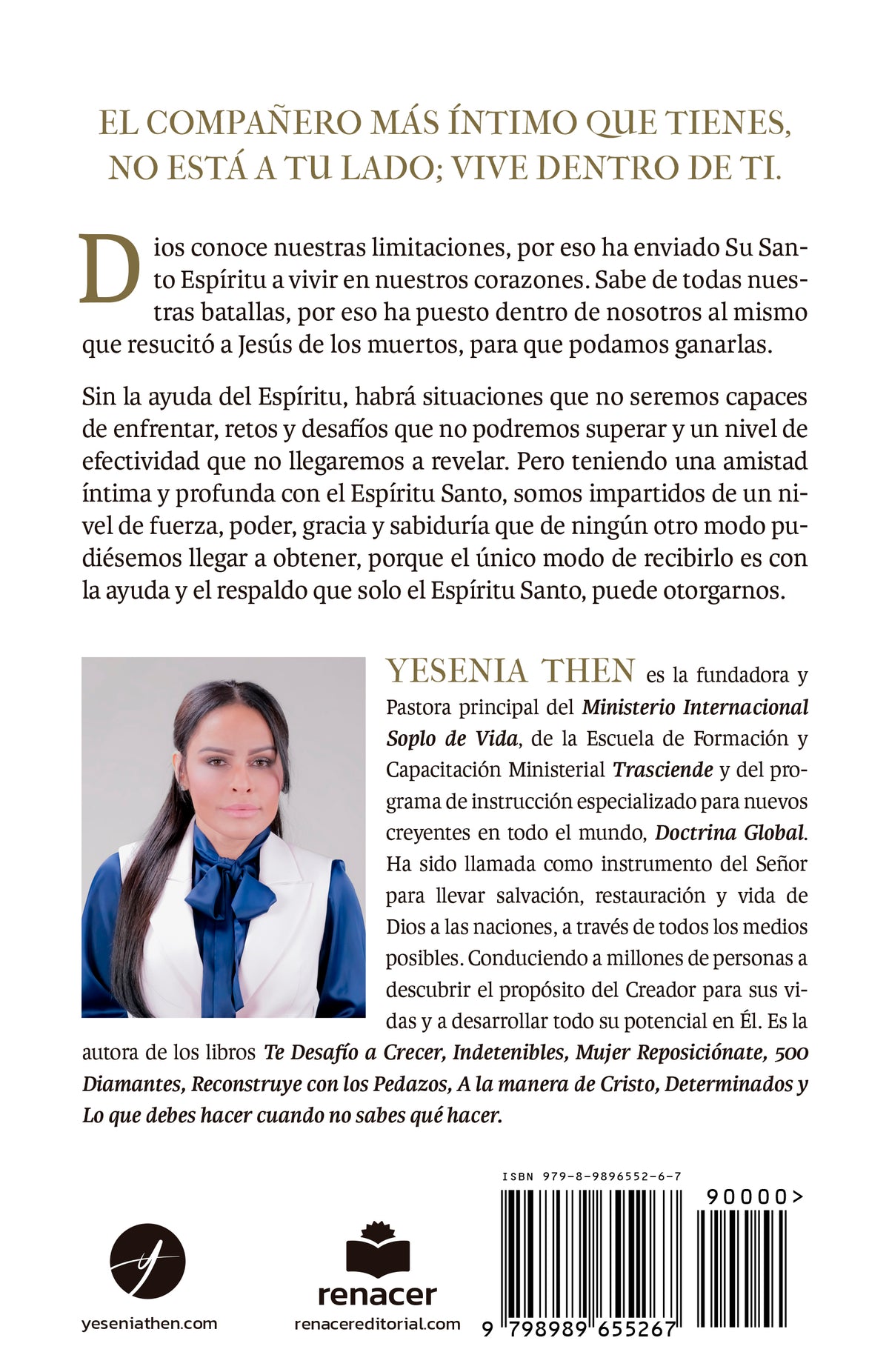 EL COMPAÑERO MÁS ÍNTIMO QUE TIENES, NO ESTÁ A TU LADO; VIVE DENTRO DE TI.

Dios conoce nuestras limitaciones, por eso ha enviado Su Santo Espíritu a vivir en nuestros corazones. Sabe de todas nuestras batallas, por eso ha puesto dentro de nosotros al mismo que resucitó a Jesús de los muertos, para que podamos ganarlas.

Sin la ayuda del Espíritu, habrá situaciones que no seremos capaces de enfrentar, retos y desafíos que no podremos superar y un nivel de efectividad que no llegaremos a revelar. Pero teniendo una amistad íntima y profunda con el Espíritu Santo, somos impartidos de un nivel de fuerza, poder, gracia y sabiduría que de ningún otro modo pudiésemos llegar a obtener, porque el único modo de recibirlo es con la ayuda y el respaldo que solo el Espíritu Santo, puede otorgarnos.

YESENIA THEN es la fundadora y Pastora principal del Ministerio Internacional Soplo de Vida, de la Escuela de Formación y Capacitación Ministerial Trasciende y del programa de instrucción especializado para nuevos creyentes en todo el mundo, Doctrina Global. Ha sido llamada como instrumento del Señor para llevar salvación, restauración y vida de Dios a las naciones, a través de todos los medios posibles. Conduciendo a millones de personas a descubrir el propósito del Creador para sus vidas y a desarrollar todo su potencial en Él. Es la autora de los libros Te Desafío a Crecer, Indetenibles, Mujer Reposiciónate, 500 Diamantes, Reconstruye con los Pedazos, A la manera de Cristo, Determinados y Lo que debes hacer cuando no sabes qué hacer.

yeseniathen.com

renacer
renacereditorial.com

ISBN 979-8-9896552-6-7
90000>
9 798989 655267